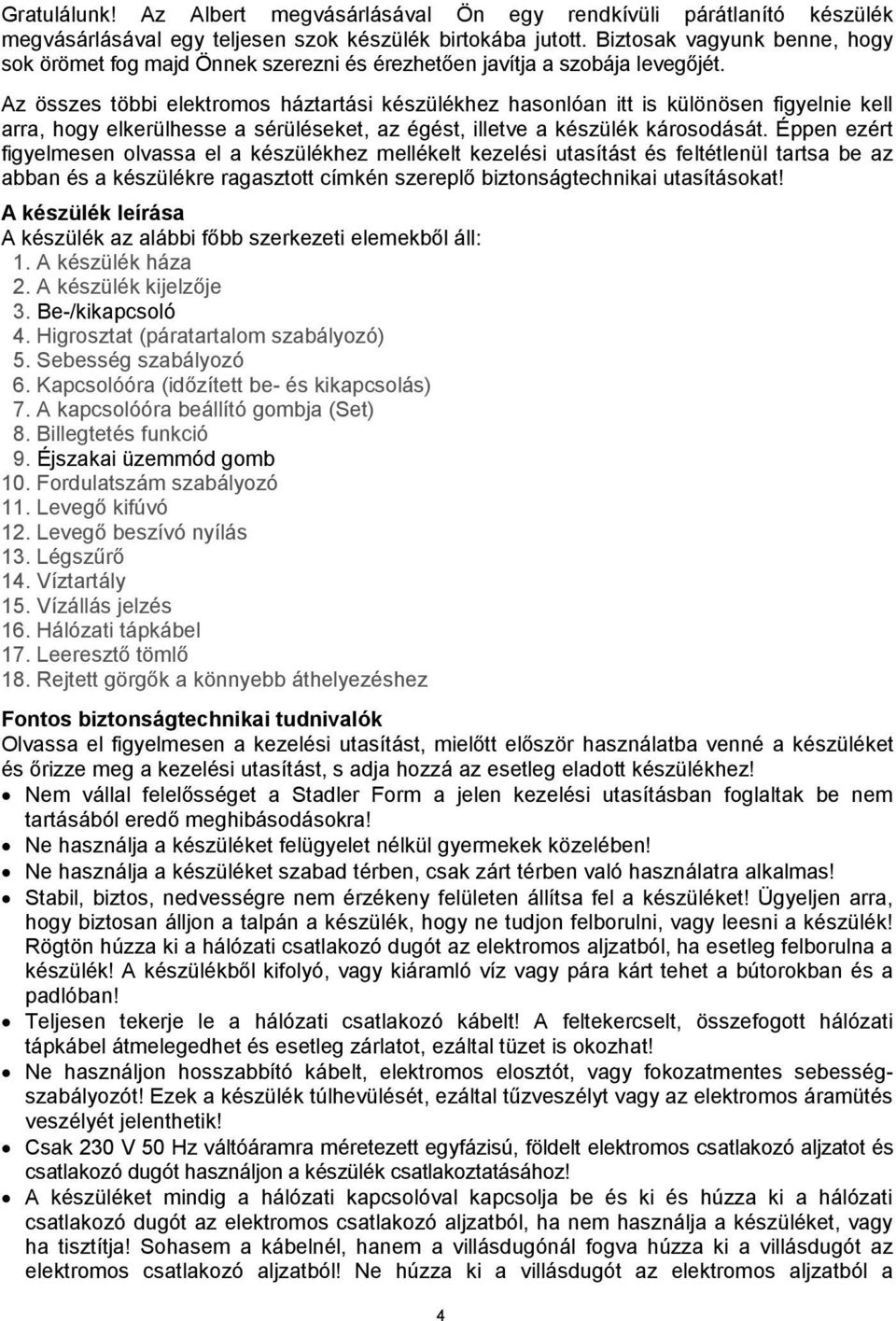 Gratulálunk! Az Albert megvásárlásával Ön egy rendkívüli párátlanító készülék megvásárlásával egy teljesen szok készülék birtokába jutott. Biztosak vagyunk benne, hogy sok örömet fog majd Önnek szerezni és érezhetően javítja a szobája levegőjét.

Az összes többi elektromos háztartási készülékhez hasonlóan itt is különösen figyelnie kell arra, hogy elkerülhesse a sérüléseket, az égést, illetve a készülék károsodását. Éppen ezért figyelmesen olvassa el a készülékhez mellékelt kezelési utasítást és feltétlenül tartsa be az abban és a készülékre ragasztott címkén szereplő biztonságtechnikai utasításokat!

A készülék leírása

A készülék az alábbi főbb szerkezeti elemekből áll:
1. A készülék háza
2. A készülék kijelzője
3. Be-/kikapcsoló
4. Higrosztat (páratartalom szabályozó)
5. Sebesség szabályozó
6. Kapcsolóóra (időzített be- és kikapcsolás)
7. A kapcsolóóra beállító gombja (Set)
8. Billegtetés funkció
9. Éjszakai üzemmód gomb
10. Fordulatszám szabályozó
11. Levegő kifúvó
12. Levegő beszívó nyílás
13. Légszűrő
14. Víztartály
15. Vízállás jelzés
16. Hálózati tápkábel
17. Leeresztő tömlő
18. Rejtett görgők a könnyebb áthelyezéshez

Fontos biztonságtechnikai tudnivalók

Olvassa el figyelmesen a kezelési utasítást, mielőtt először használatba venné a készüléket és őrizze meg a kezelési utasítást, s adja hozzá az esetleg eladott készülékhez!

• Nem vállal felelősséget a Stadler Form a jelen kezelési utasításban foglaltak be nem tartásából eredő meghibásodásokra!
• Ne használja a készüléket felügyelet nélkül gyermekek közelében!
• Ne használja a készüléket szabad térben, csak zárt térben való használatra alkalmas!
• Stabil, biztos, nedvességre nem érzékeny felületen állítsa fel a készüléket! Ügyeljen arra, hogy biztosan álljon a talpán a készülék, hogy ne tudjon felborulni, vagy leesni a készülék! Rögtön húzza ki a hálózati csatlakozó dugót az elektromos aljzatból, ha esetleg felborulna a készülék! A készülékből kifolyó, vagy kiáramló víz vagy pára kárt tehet a bútorokban és a padlóban!
• Teljesen tekerje le a hálózati csatlakozó kábelt! A feltekercselt, összefogott hálózati tápkábel átmelegedhet és esetleg zárlatot, ezáltal tüzet is okozhat!
• Ne használjon hosszabbító kábelt, elektromos elosztót, vagy fokozatmentes sebességszabályozót! Ezek a készülék túlhevülését, ezáltal tűzveszélyt vagy az elektromos áramütés veszélyét jelenthetik!
• Csak 230 V 50 Hz váltóáramra méretezett egyfázisú, földelt elektromos csatlakozó aljzatot és csatlakozó dugót használjon a készülék csatlakoztatásához!
• A készüléket mindig a hálózati kapcsolóval kapcsolja be és ki és húzza ki a hálózati csatlakozó dugót az elektromos csatlakozó aljzatból, ha nem használja a készüléket, vagy ha tisztítja! Sohasem a kábelnél, hanem a villásdugónál fogva húzza ki a villásdugót az elektromos csatlakozó aljzatból! Ne húzza ki a villásdugót az elektromos aljzatból a

4